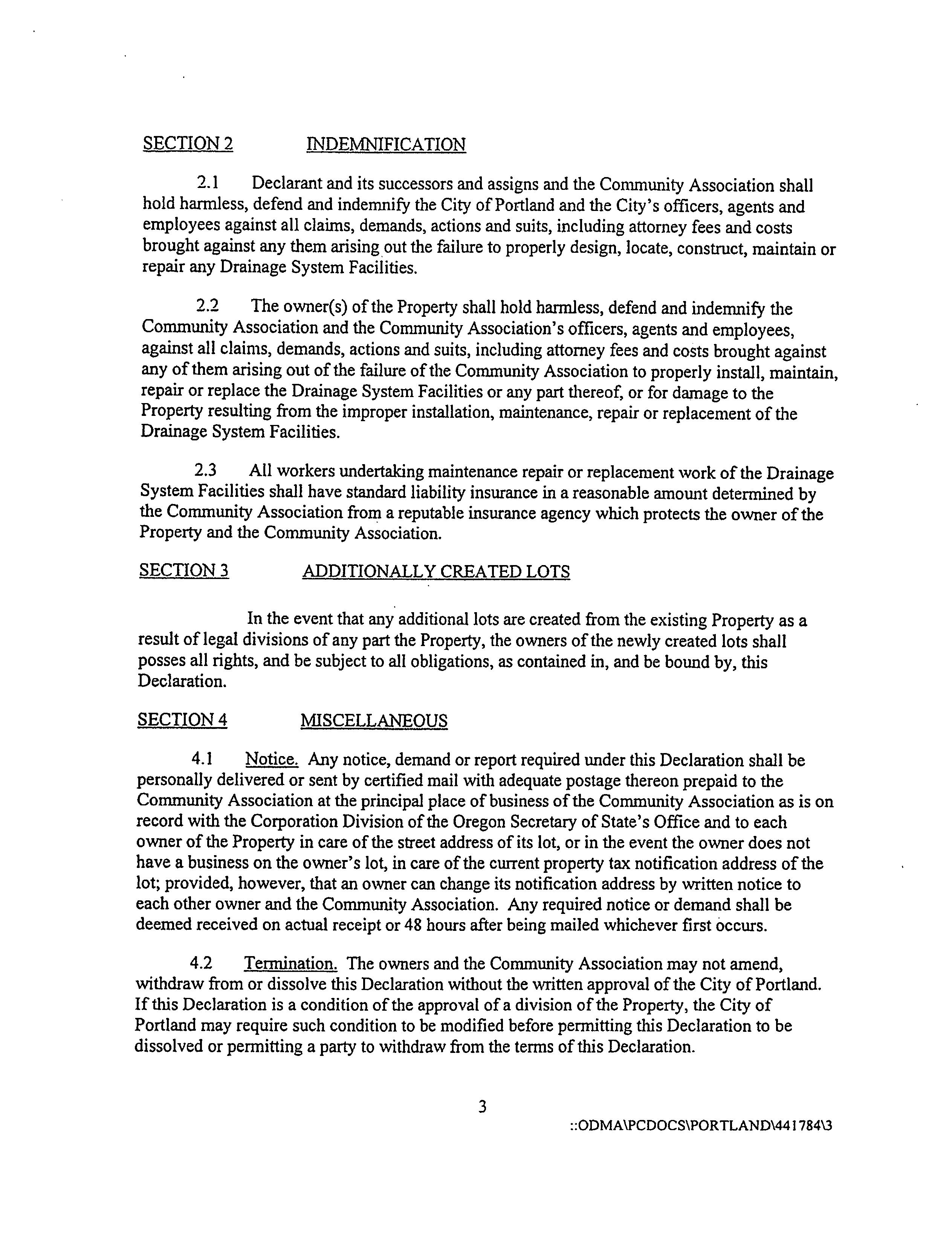 SECTION 2 INDEMNIFICATION

2.1 Declarant and its successors and assigns and the Community Association shall hold harmless, defend and indemnify the City of Portland and the City's officers, agents and employees against all claims, demands, actions and suits, including attorney fees and costs brought against any them arising out the failure to properly design, locate, construct, maintain or repair any Drainage System Facilities.

2.2 The owner(s) of the Property shall hold harmless, defend and indemnify the Community Association and the Community Association's officers, agents and employees, against all claims, demands, actions and suits, including attorney fees and costs brought against any of them arising out of the failure of the Community Association to properly install, maintain, repair or replace the Drainage System Facilities or any part thereof, or for damage to the Property resulting from the improper installation, maintenance, repair or replacement of the Drainage System Facilities.

2.3 All workers undertaking maintenance repair or replacement work of the Drainage System Facilities shall have standard liability insurance in a reasonable amount determined by the Community Association from a reputable insurance agency which protects the owner of the Property and the Community Association.

SECTION 3 ADDITIONALLY CREATED LOTS

In the event that any additional lots are created from the existing Property as a result of legal divisions of any part the Property, the owners of the newly created lots shall posses all rights, and be subject to all obligations, as contained in, and be bound by, this Declaration.

SECTION 4 MISCELLANEOUS

4.1 Notice. Any notice, demand or report required under this Declaration shall be personally delivered or sent by certified mail with adequate postage thereon prepaid to the Community Association at the principal place of business of the Community Association as is on record with the Corporation Division of the Oregon Secretary of State's Office and to each owner of the Property in care of the street address of its lot, or in the event the owner does not have a business on the owner's lot, in care of the current property tax notification address of the lot; provided, however, that an owner can change its notification address by written notice to each other owner and the Community Association. Any required notice or demand shall be deemed received on actual receipt or 48 hours after being mailed whichever first occurs.

4.2 Termination. The owners and the Community Association may not amend, withdraw from or dissolve this Declaration without the written approval of the City of Portland. If this Declaration is a condition of the approval of a division of the Property, the City of Portland may require such condition to be modified before permitting this Declaration to be dissolved or permitting a party to withdraw from the terms of this Declaration.

3

::ODMA\PCDOCS\PORTLAND\441784\3